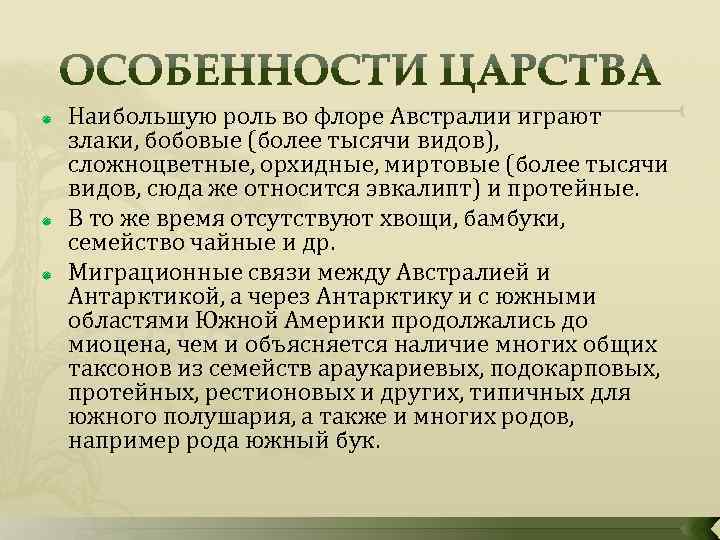 ОСОБЕННОСТИ ЦАРСТВА

Наибольшую роль во флоре Австралии играют злаки, бобовые (более тысячи видов), сложноцветные, орхидные, миртовые (более тысячи видов, сюда же относится эвкалипт) и протейные.

В то же время отсутствуют хвощи, бамбуки, семейство чайные и др.

Миграционные связи между Австралией и Антарктикой, а через Антарктику и с южными областями Южной Америки продолжались до миоцена, чем и объясняется наличие многих общих таксонов из семейств араукариевых, подокарповых, протейных, рестионовых и других, типичных для южного полушария, а также и многих родов, например рода южный бук.